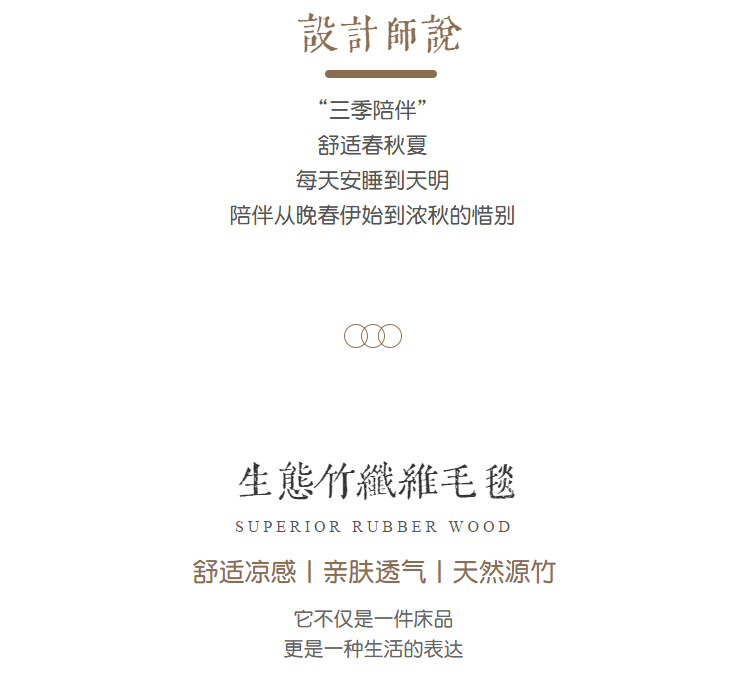 設計師說

“三季陪伴”
舒适春秋夏
每天安睡到天明
陪伴从晚春伊始到浓秋的惜别

生態竹纖維毛毯

SUPERIOR RUBBER WOOD

舒适凉感 | 亲肤透气 | 天然源竹

它不仅是一件床品
更是一种生活的表达